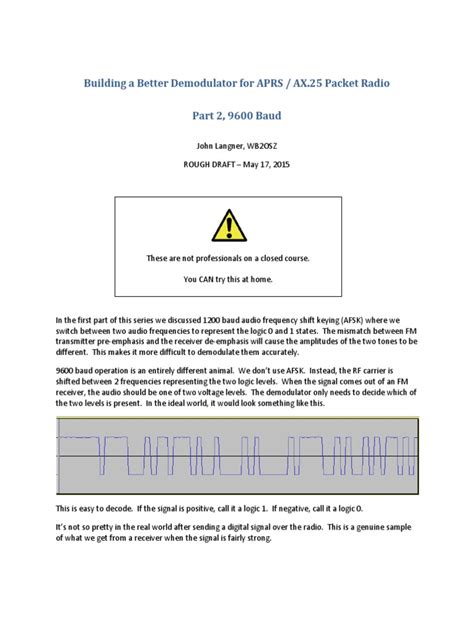 Building a Better Demodulator for APRS / AX.25 Packet Radio

Part 2, 9600 Baud

John Langner, WB2OSZ

ROUGH DRAFT – May 17, 2015

These are not professionals on a closed course.

You CAN try this at home.

In the first part of this series we discussed 1200 baud audio frequency shift keying (AFSK) where we switch between two audio frequencies to represent the logic 0 and 1 states. The mismatch between FM transmitter pre-emphasis and the receiver de-emphasis will cause the amplitudes of the two tones to be different. This makes it more difficult to demodulate them accurately.

9600 baud operation is an entirely different animal. We don't use AFSK. Instead, the RF carrier is shifted between 2 frequencies representing the two logic levels. When the signal comes out of an FM receiver, the audio should be one of two voltage levels. The demodulator only needs to decide which of the two levels is present. In the ideal world, it would look something like this.

This is easy to decode. If the signal is positive, call it a logic 1. If negative, call it a logic 0.

It's not so pretty in the real world after sending a digital signal over the radio. This is a genuine sample of what we get from a receiver when the signal is fairly strong.